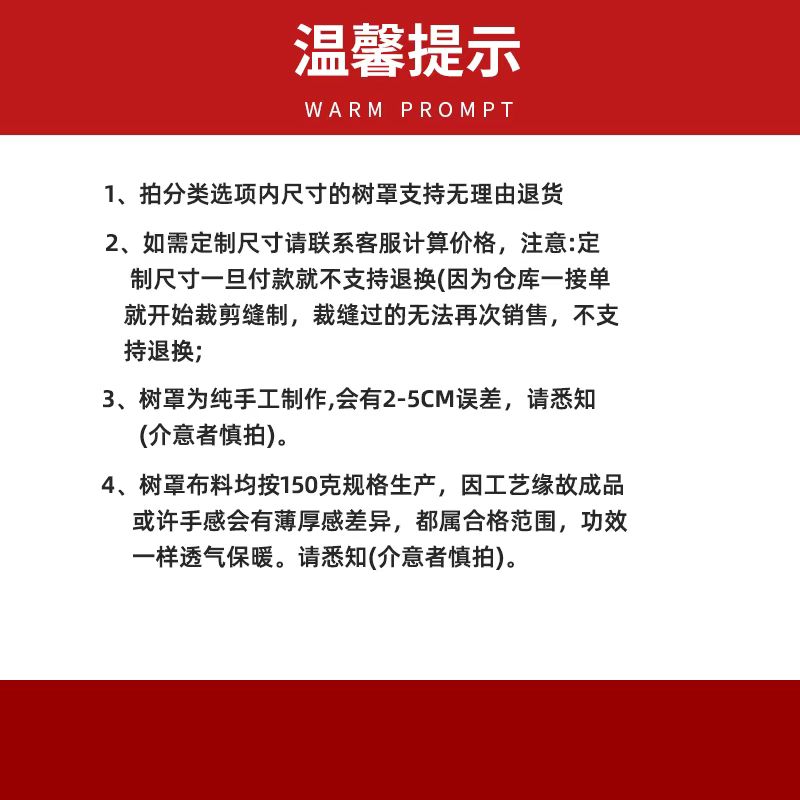 温馨提示

WARM PROMPT

1、拍分类选项内尺寸的树罩支持无理由退货

2、如需定制尺寸请联系客服计算价格，注意:定制尺寸一旦付款就不支持退换(因为仓库一接单就开始裁剪缝制，裁缝过的无法再次销售，不支持退换;

3、树罩为纯手工制作,会有2-5CM误差，请悉知(介意者慎拍)。

4、树罩布料均按150克规格生产，因工艺缘故成品或许手感会有薄厚感差异，都属合格范围，功效一样透气保暖。请悉知(介意者慎拍)。